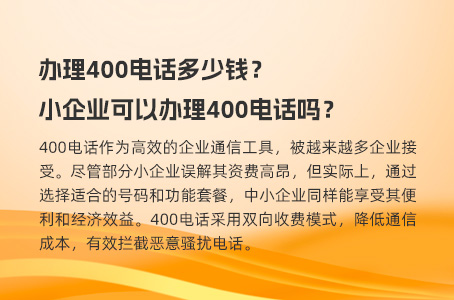 办理400电话多少钱？
小企业可以办理400电话吗？

400电话作为高效的企业通信工具，被越来越多企业接受。尽管部分小企业误解其资费高昂，但实际上，通过选择适合的号码和功能套餐，中小企业同样能享受其便利和经济效益。400电话采用双向收费模式，降低通信成本，有效拦截恶意骚扰电话。